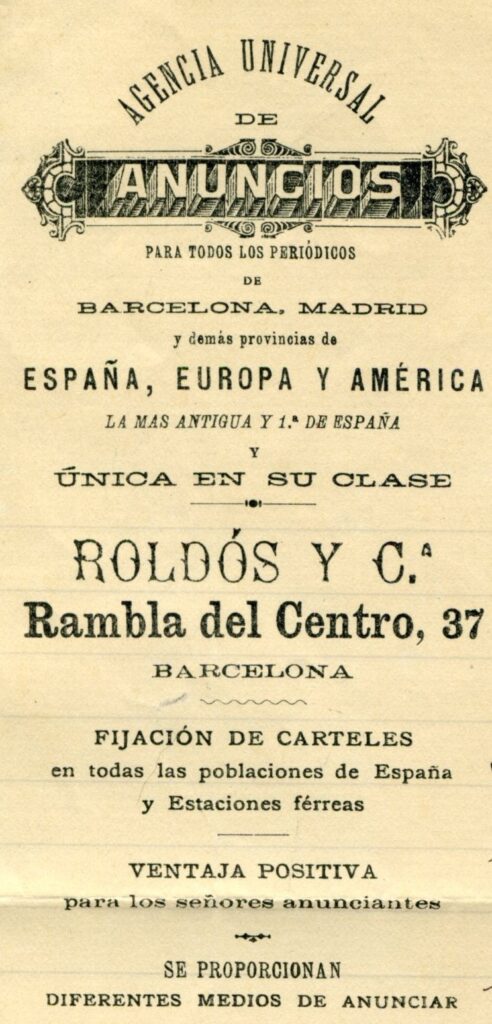 AGENCIA UNIVERSAL
DE
ANUNCIOS
PARA TODOS LOS PERIÓDICOS
DE
BARCELONA, MADRID
y demás provincias de
ESPAÑA, EUROPA Y AMÉRICA
LA MAS ANTIGUA Y 1.ª DE ESPAÑA
Y
ÚNICA EN SU CLASE

ROLDÓS Y C.ª
Rambla del Centro, 37
BARCELONA

FIJACIÓN DE CARTELES
en todas las poblaciones de España
y Estaciones férreas

VENTAJA POSITIVA
para los señores anunciantes

SE PROPORCIONAN
DIFERENTES MEDIOS DE ANUNCIAR